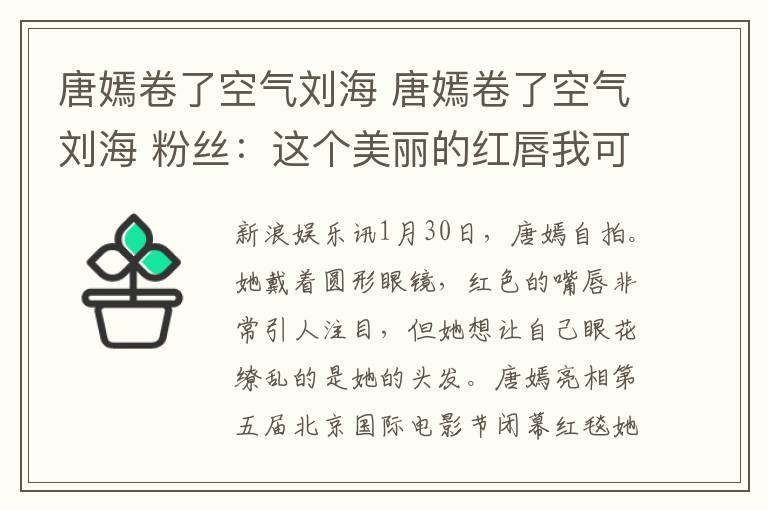 唐嫣卷了空气刘海 唐嫣卷了空气刘海 粉丝：这个美丽的红唇我可

新浪娱乐讯1月30日，唐嫣自拍。她戴着圆形眼镜，红色的嘴唇非常引人注目，但她想让自己眼花缭乱的是她的头发。唐嫣亮相第五届北京国际电影节闭幕红毯她